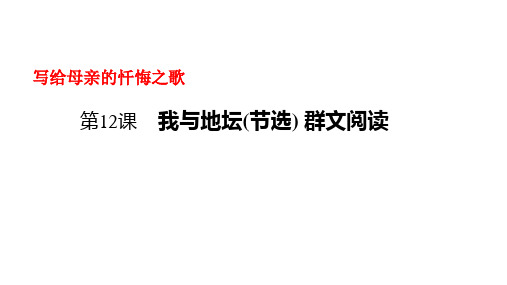 写给母亲的忏悔之歌

第12课　我与地坛(节选) 群文阅读